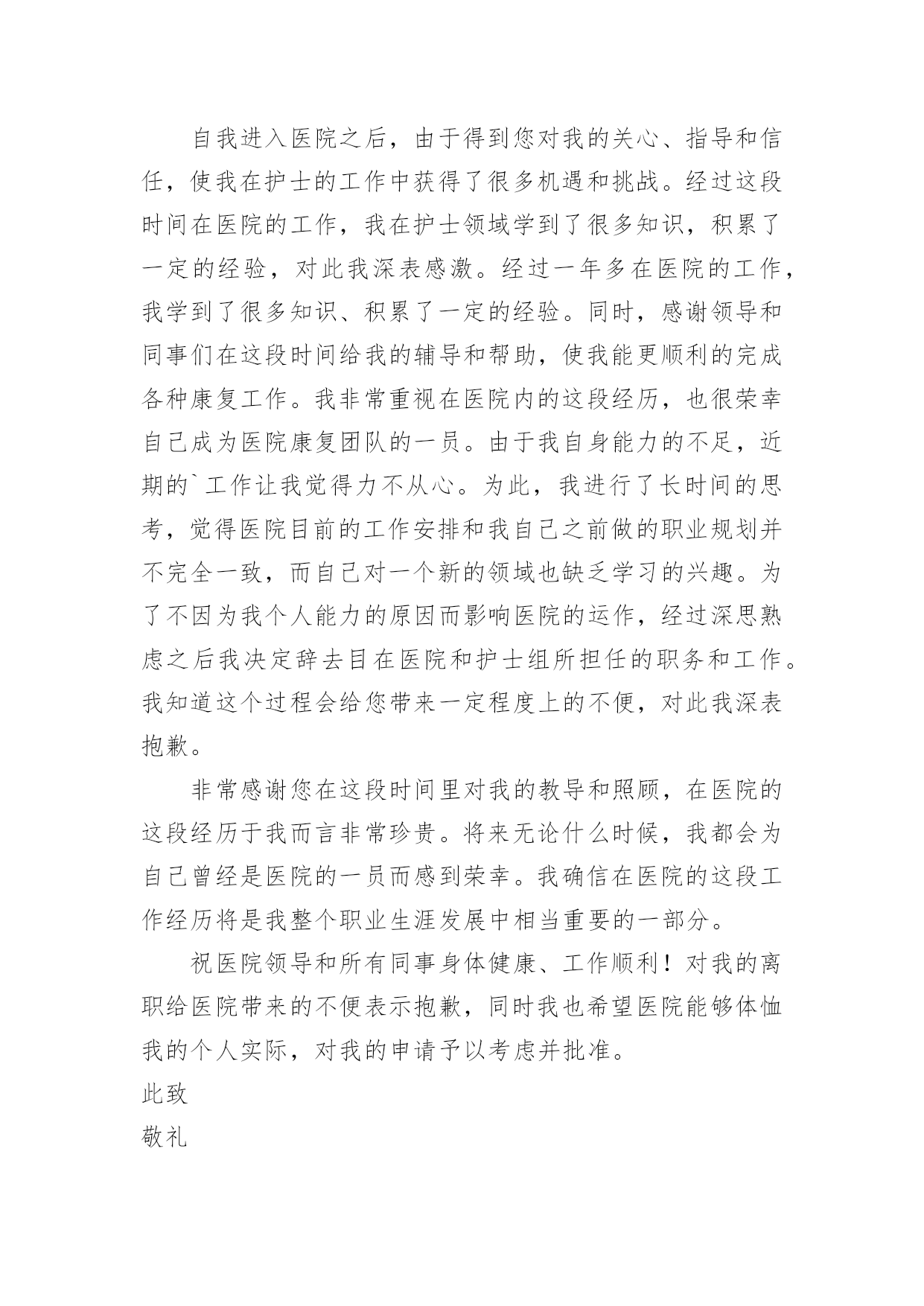 自我进入医院之后，由于得到您对我的关心、指导和信任，使我在护士的工作中获得了很多机遇和挑战。经过这段时间在医院的工作，我在护士领域学到了很多知识，积累了一定的经验，对此我深表感激。经过一年多在医院的工作，我学到了很多知识、积累了一定的经验。同时，感谢领导和同事们在这段时间给我的辅导和帮助，使我能更顺利的完成各种康复工作。我非常重视在医院内的这段经历，也很荣幸自己成为医院康复团队的一员。由于我自身能力的不足，近期的`工作让我觉得力不从心。为此，我进行了长时间的思考，觉得医院目前的工作安排和我自己之前做的职业规划并不完全一致，而自己对一个新的领域也缺乏学习的兴趣。为了不因为我个人能力的原因而影响医院的运作，经过深思熟虑之后我决定辞去目在医院和护士组所担任的职务和工作。我知道这个过程会给您带来一定程度上的不便，对此我深表抱歉。

非常感谢您在这段时间里对我的教导和照顾，在医院的这段经历于我而言非常珍贵。将来无论什么时候，我都会为自己曾经是医院的一员而感到荣幸。我确信在医院的这段工作经历将是我整个职业生涯发展中相当重要的一部分。

祝医院领导和所有同事身体健康、工作顺利！对我的离职给医院带来的不便表示抱歉，同时我也希望医院能够体恤我的个人实际，对我的申请予以考虑并批准。

此致

敬礼